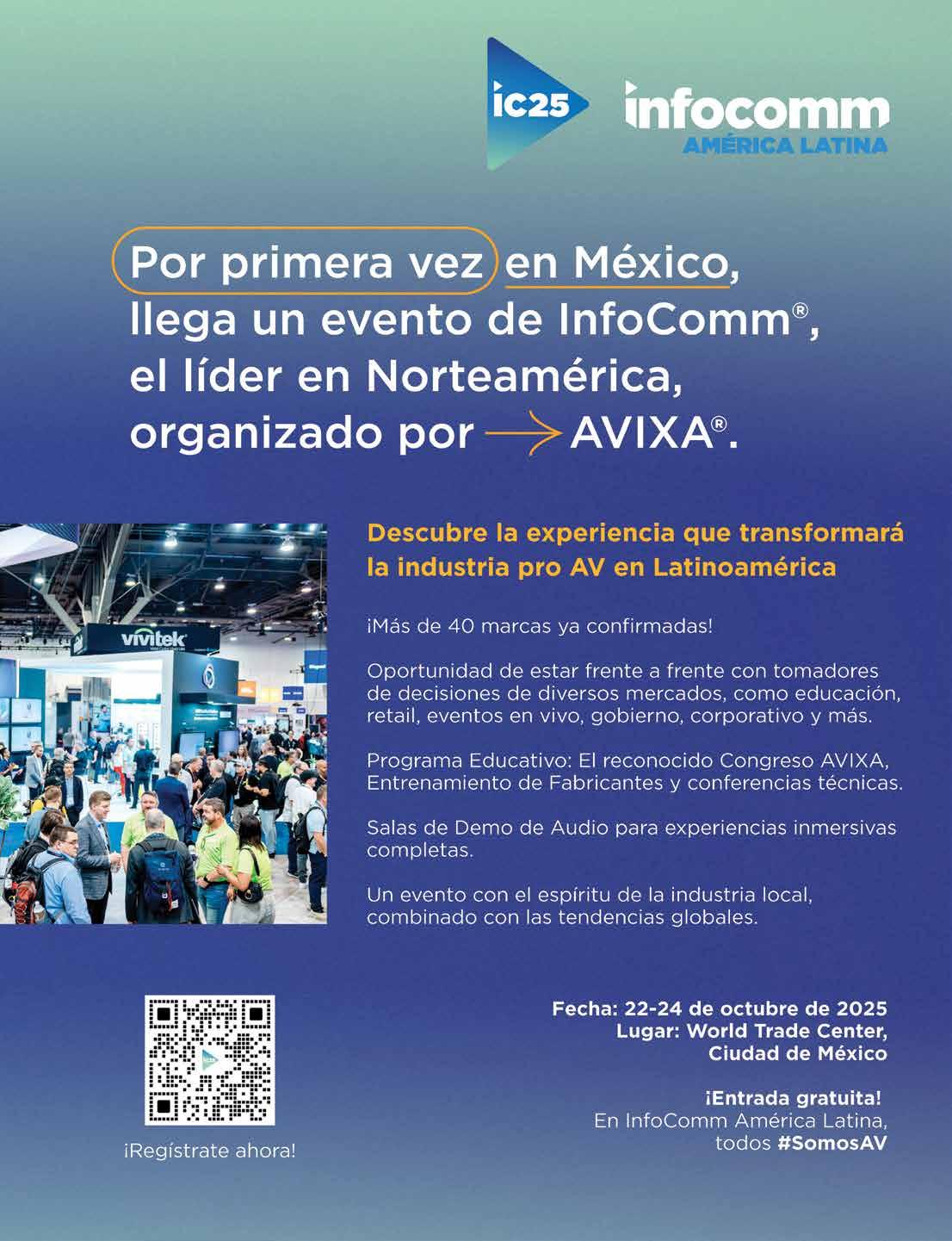 ic25 infocomm AMÉRICA LATINA

Por primera vez en México, llega un evento de InfoComm®, el líder en Norteamérica, organizado por → AVIXA®.

vivitek

Descubre la experiencia que transformará la industria pro AV en Latinoamérica

¡Más de 40 marcas ya confirmadas!

Oportunidad de estar frente a frente con tomadores de decisiones de diversos mercados, como educación, retail, eventos en vivo, gobierno, corporativo y más.

Programa Educativo: El reconocido Congreso AVIXA, Entrenamiento de Fabricantes y conferencias técnicas.

Salas de Demo de Audio para experiencias inmersivas completas.

Un evento con el espíritu de la industria local, combinado con las tendencias globales.

¡Regístrate ahora!

Fecha: 22-24 de octubre de 2025
Lugar: World Trade Center, Ciudad de México

¡Entrada gratuita!
En InfoComm América Latina, todos #SomosAV